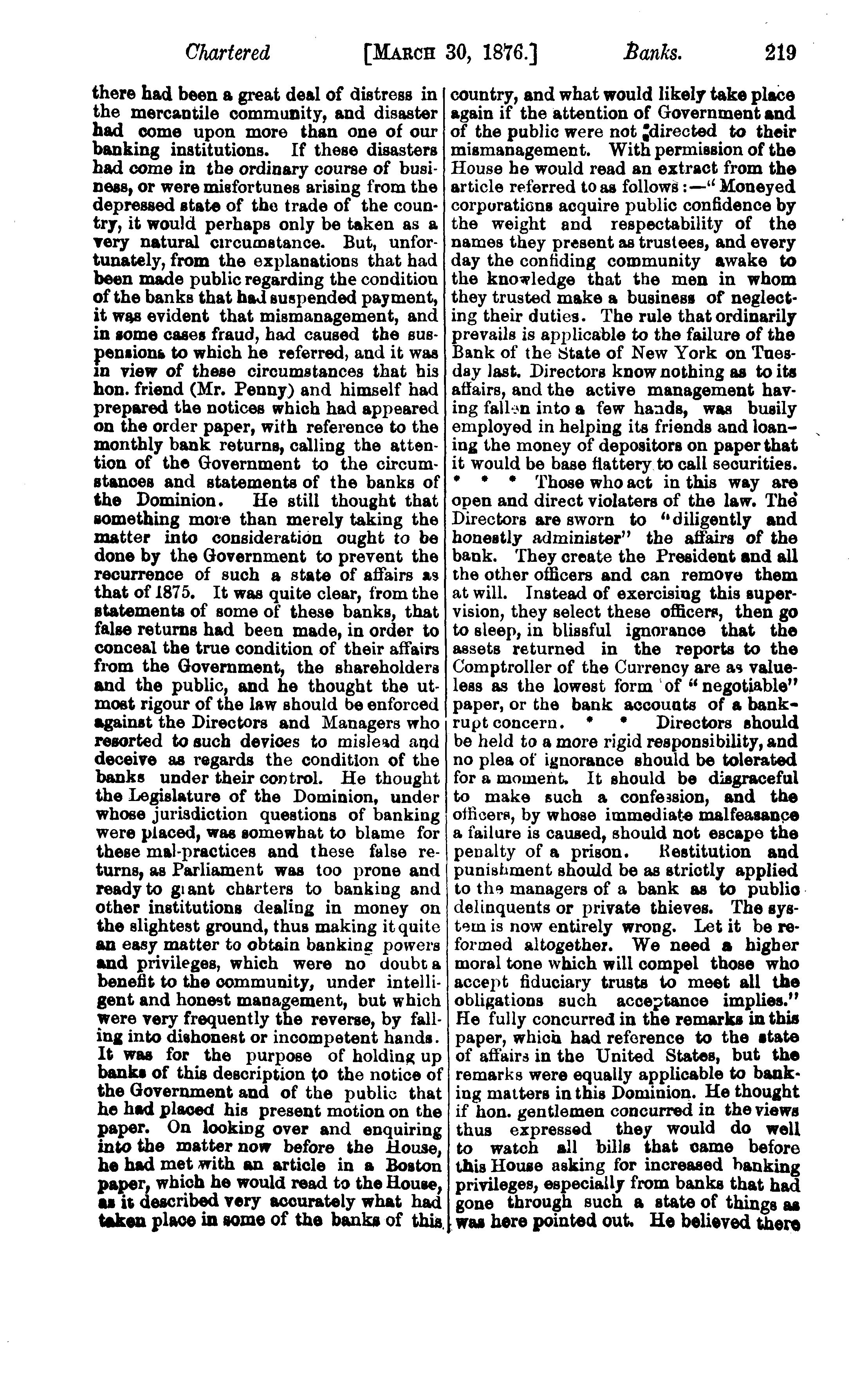 Chartered [MARCH 30, 1876.] Banks. 219

there had been a great deal of distress in the mercantile community, and disaster had come upon more than one of our banking institutions. If these disasters had come in the ordinary course of business, or were misfortunes arising from the depressed state of the trade of the country, it would perhaps only be taken as a very natural circumstance. But, unfortunately, from the explanations that had been made public regarding the condition of the banks that had suspended payment, it was evident that mismanagement, and in some cases fraud, had caused the suspensions to which he referred, and it was in view of these circumstances that his hon. friend (Mr. Penny) and himself had prepared the notices which had appeared on the order paper, with reference to the monthly bank returns, calling the attention of the Government to the circumstances and statements of the banks of the Dominion. He still thought that something more than merely taking the matter into consideration ought to be done by the Government to prevent the recurrence of such a state of affairs as that of 1875. It was quite clear, from the statements of some of these banks, that false returns had been made, in order to conceal the true condition of their affairs from the Government, the shareholders and the public, and he thought the utmost rigour of the law should be enforced against the Directors and Managers who resorted to such devices to mislead and deceive as regards the condition of the banks under their control. He thought the Legislature of the Dominion, under whose jurisdiction questions of banking were placed, was somewhat to blame for these mal-practices and these false returns, as Parliament was too prone and ready to grant charters to banking and other institutions dealing in money on the slightest ground, thus making it quite an easy matter to obtain banking powers and privileges, which were no doubt a benefit to the community, under intelligent and honest management, but which were very frequently the reverse, by falling into dishonest or incompetent hands. It was for the purpose of holding up banks of this description to the notice of the Government and of the public that he had placed his present motion on the paper. On looking over and enquiring into the matter now before the House, he had met with an article in a Boston paper, which he would read to the House, as it described very accurately what had taken place in some of the banks of this country, and what would likely take place again if the attention of Government and of the public were not directed to their mismanagement. With permission of the House he would read an extract from the article referred to as follows:—"Moneyed corporations acquire public confidence by the weight and respectability of the names they present as trustees, and every day the confiding community awake to the knowledge that the men in whom they trusted make a business of neglecting their duties. The rule that ordinarily prevails is applicable to the failure of the Bank of the State of New York on Tuesday last. Directors know nothing as to its affairs, and the active management having fallen into a few hands, was busily employed in helping its friends and loaning the money of depositors on paper that it would be base flattery to call securities. * * * Those who act in this way are open and direct violaters of the law. The Directors are sworn to "diligently and honestly administer" the affairs of the bank. They create the President and all the other officers and can remove them at will. Instead of exercising this supervision, they select these officers, then go to sleep, in blissful ignorance that the assets returned in the reports to the Comptroller of the Currency are as valueless as the lowest form of "negotiable" paper, or the bank accounts of a bankrupt concern. * * Directors should be held to a more rigid responsibility, and no plea of ignorance should be tolerated for a moment. It should be disgraceful to make such a confession, and the officers, by whose immediate malfeasance a failure is caused, should not escape the penalty of a prison. Restitution and punishment should be as strictly applied to the managers of a bank as to public delinquents or private thieves. The system is now entirely wrong. Let it be reformed altogether. We need a higher moral tone which will compel those who accept fiduciary trusts to meet all the obligations such acceptance implies." He fully concurred in the remarks in this paper, which had reference to the state of affairs in the United States, but the remarks were equally applicable to banking matters in this Dominion. He thought if hon. gentlemen concurred in the views thus expressed they would do well to watch all bills that came before this House asking for increased banking privileges, especially from banks that had gone through such a state of things as was here pointed out. He believed there